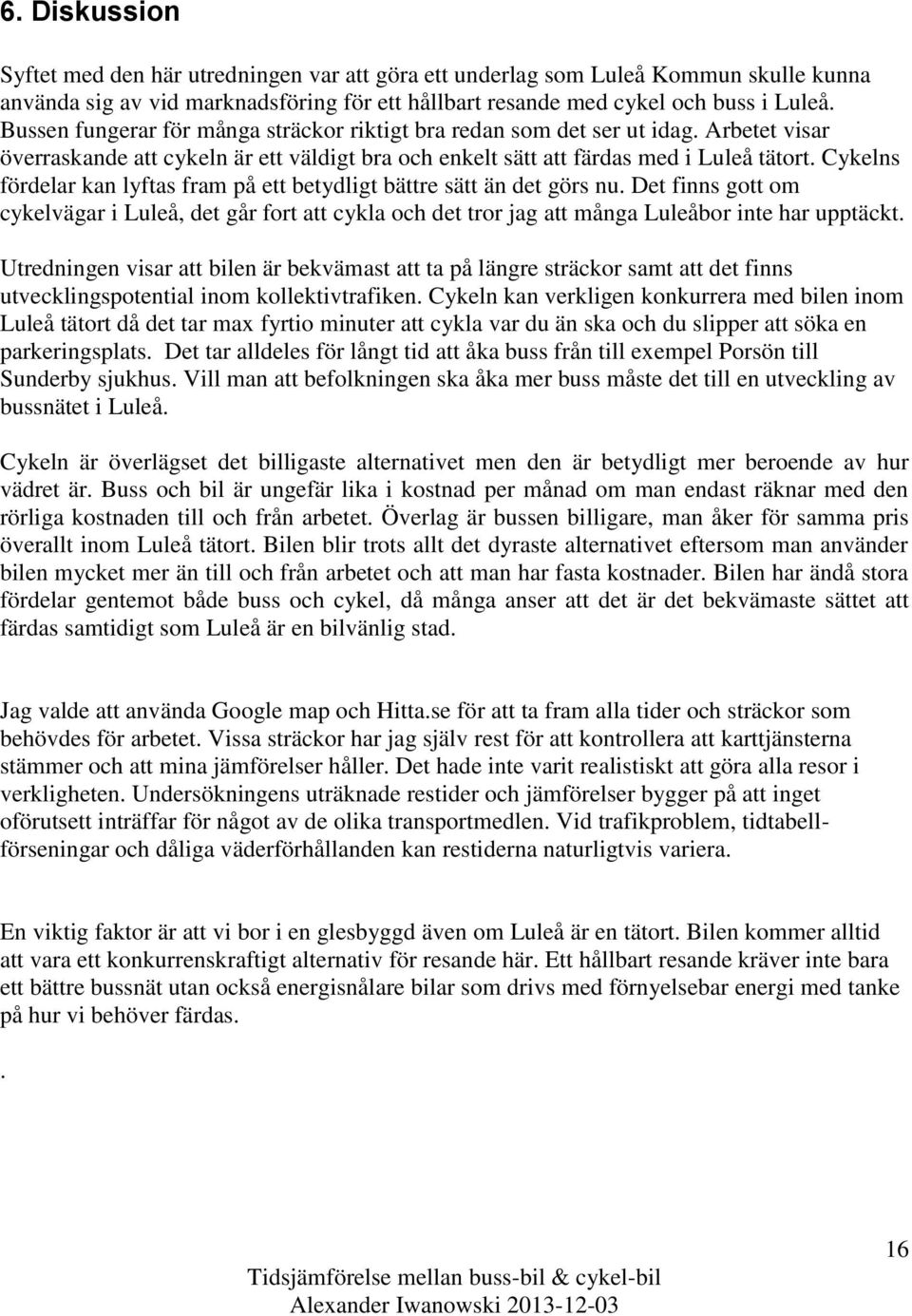 6. Diskussion

Syftet med den här utredningen var att göra ett underlag som Luleå Kommun skulle kunna använda sig av vid marknadsföring för ett hållbart resande med cykel och buss i Luleå. Bussen fungerar för många sträckor riktigt bra redan som det ser ut idag. Arbetet visar överraskande att cykeln är ett väldigt bra och enkelt sätt att färdas med i Luleå tätort. Cykelns fördelar kan lyftas fram på ett betydligt bättre sätt än det görs nu. Det finns gott om cykelvägar i Luleå, det går fort att cykla och det tror jag att många Luleåbor inte har upptäckt.

Utredningen visar att bilen är bekvämast att ta på längre sträckor samt att det finns utvecklingspotential inom kollektivtrafiken. Cykeln kan verkligen konkurrera med bilen inom Luleå tätort då det tar max fyrtio minuter att cykla var du än ska och du slipper att söka en parkeringsplats. Det tar alldeles för långt tid att åka buss från till exempel Porsön till Sunderby sjukhus. Vill man att befolkningen ska åka mer buss måste det till en utveckling av bussnätet i Luleå.

Cykeln är överlägset det billigaste alternativet men den är betydligt mer beroende av hur vädret är. Buss och bil är ungefär lika i kostnad per månad om man endast räknar med den rörliga kostnaden till och från arbetet. Överlag är bussen billigare, man åker för samma pris överallt inom Luleå tätort. Bilen blir trots allt det dyraste alternativet eftersom man använder bilen mycket mer än till och från arbetet och att man har fasta kostnader. Bilen har ändå stora fördelar gentemot både buss och cykel, då många anser att det är det bekvämaste sättet att färdas samtidigt som Luleå är en bilvänlig stad.

Jag valde att använda Google map och Hitta.se för att ta fram alla tider och sträckor som behövdes för arbetet. Vissa sträckor har jag själv rest för att kontrollera att karttjänsterna stämmer och att mina jämförelser håller. Det hade inte varit realistiskt att göra alla resor i verkligheten. Undersökningens uträknade restider och jämförelser bygger på att inget oförutsett inträffar för något av de olika transportmedlen. Vid trafikproblem, tidtabellförseningar och dåliga väderförhållanden kan restiderna naturligtvis variera.

En viktig faktor är att vi bor i en glesbyggd även om Luleå är en tätort. Bilen kommer alltid att vara ett konkurrenskraftigt alternativ för resande här. Ett hållbart resande kräver inte bara ett bättre bussnät utan också energisnålare bilar som drivs med förnyelsebar energi med tanke på hur vi behöver färdas.

.

16

Tidsjämförelse mellan buss-bil & cykel-bil
Alexander Iwanowski 2013-12-03